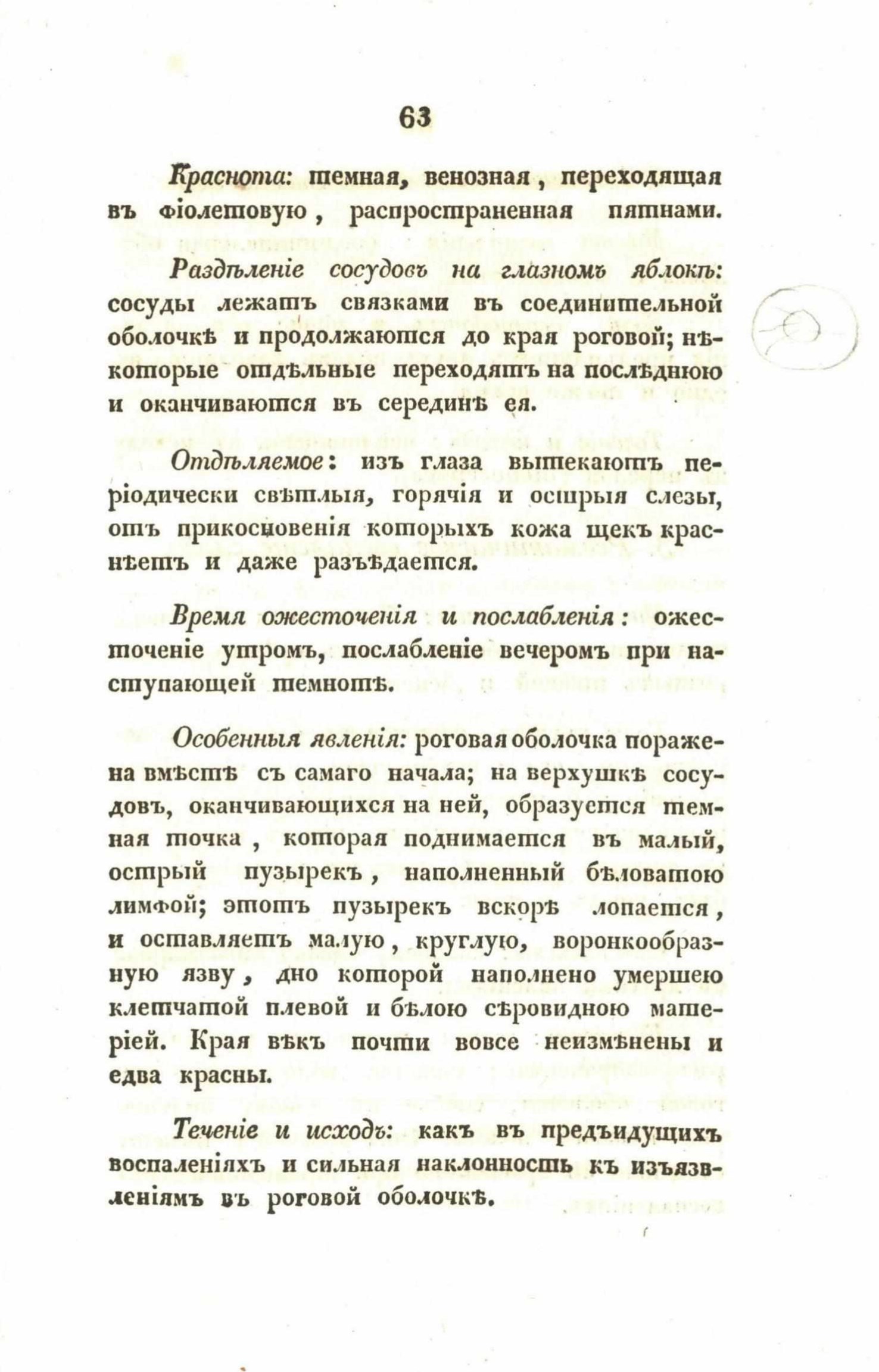 63

Краснота: темная, венозная, переходящая въ фіолетовую, распространенная пятнами.

Раздѣленіе сосудовъ на глазномъ яблокѣ: сосуды лежатъ связками въ соединительной оболочкѣ и продолжаются до края роговой; нѣкоторые отдѣльные переходятъ на послѣднюю и оканчиваются въ серединѣ ея.

Отдѣляемое: изъ глаза вытекаютъ періодически свѣтлыя, горячія и острыя слезы, отъ прикосновенія которыхъ кожа щекъ краснѣетъ и даже разъѣдается.

Время ожесточенія и послабленія: ожесточеніе утромъ, послабленіе вечеромъ при наступающей темнотѣ.

Особенныя явленія: роговая оболочка поражена вмѣстѣ съ самаго начала; на верхушкѣ сосудовъ, оканчивающихся на ней, образуется темная точка, которая поднимается въ малый, острый пузырекъ, наполненный бѣловатою лимфой; этотъ пузырекъ вскорѣ лопается, и оставляетъ малую, круглую, воронкообразную язву, дно которой наполнено умершею клетчатой плевой и бѣлою сѣровидною матеріей. Края вѣкъ почти вовсе неизмѣнены и едва красны.

Теченіе и исходъ: какъ въ предъидущихъ воспаленіяхъ и сильная наклонность къ изъязвленіямъ въ роговой оболочкѣ.